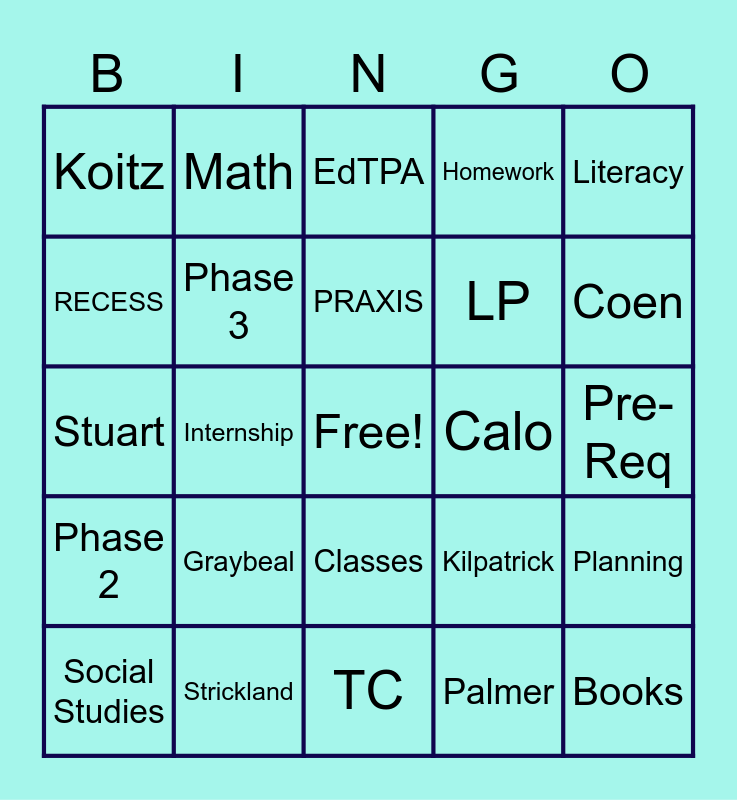 | B | I | N | G | O |
|---|---|---|---|---|
| Koitz | Math | EdTPA | Homework | Literacy |
| RECESS | Phase 3 | PRAXIS | LP | Coen |
| Stuart | Internship | Free! | Calo | Pre-Req |
| Phase 2 | Graybeal | Classes | Kilpatrick | Planning |
| Social Studies | Strickland | TC | Palmer | Books |